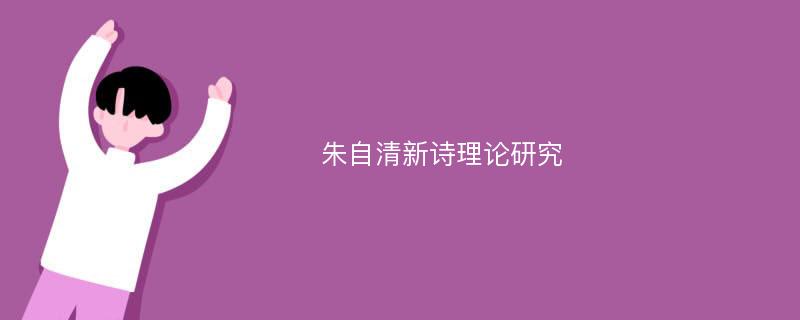 朱自清新诗理论研究